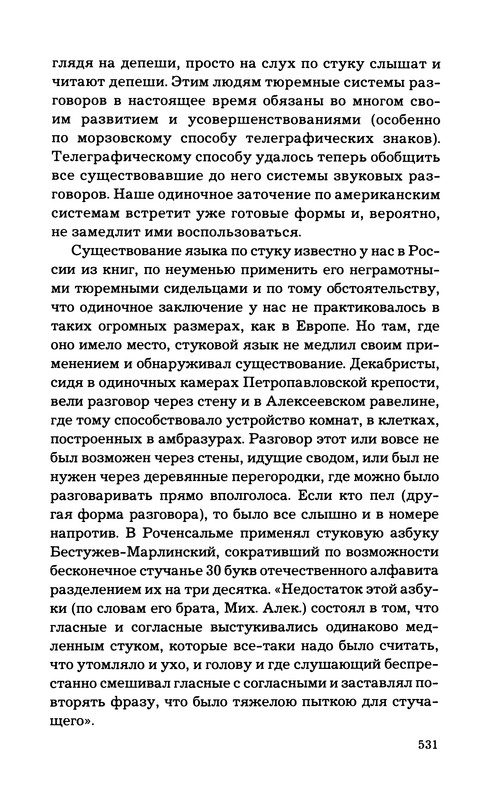 глядя на депеши, просто на слух по стуку слышат и читают депеши. Этим людям тюремные системы разговоров в настоящее время обязаны во многом своим развитием и усовершенствованиями (особенно по морзовскому способу телеграфических знаков). Телеграфическому способу удалось теперь обобщить все существовавшие до него системы звуковых разговоров. Наше одиночное заточение по американским системам встретит уже готовые формы и, вероятно, не замедлит ими воспользоваться.

Существование языка по стуку известно у нас в России из книг, по неуменью применить его неграмотными тюремными сидельцами и по тому обстоятельству, что одиночное заключение у нас не практиковалось в таких огромных размерах, как в Европе. Но там, где оно имело место, стуковой язык не медлил своим применением и обнаруживал существование. Декабристы, сидя в одиночных камерах Петропавловской крепости, вели разговор через стену и в Алексеевском равелине, где тому способствовало устройство комнат, в клетках, построенных в амбразурах. Разговор этот или вовсе не был возможен через стены, идущие сводом, или был не нужен через деревянные перегородки, где можно было разговаривать прямо вполголоса. Если кто пел (другая форма разговора), то было все слышно и в номере напротив. В Роченсальме применял стуковую азбуку Бестужев-Марлинский, сокративший по возможности бесконечное стучанье 30 букв отечественного алфавита разделением их на три десятка. «Недостаток этой азбуки (по словам его брата, Мих. Алек.) состоял в том, что гласные и согласные выстукивались одинаково медленным стуком, которые все-таки надо было считать, что утомляло и ухо, и голову и где слушающий беспрестанно смешивал гласные с согласными и заставлял повторять фразу, что было тяжелою пыткою для стучащего».

531